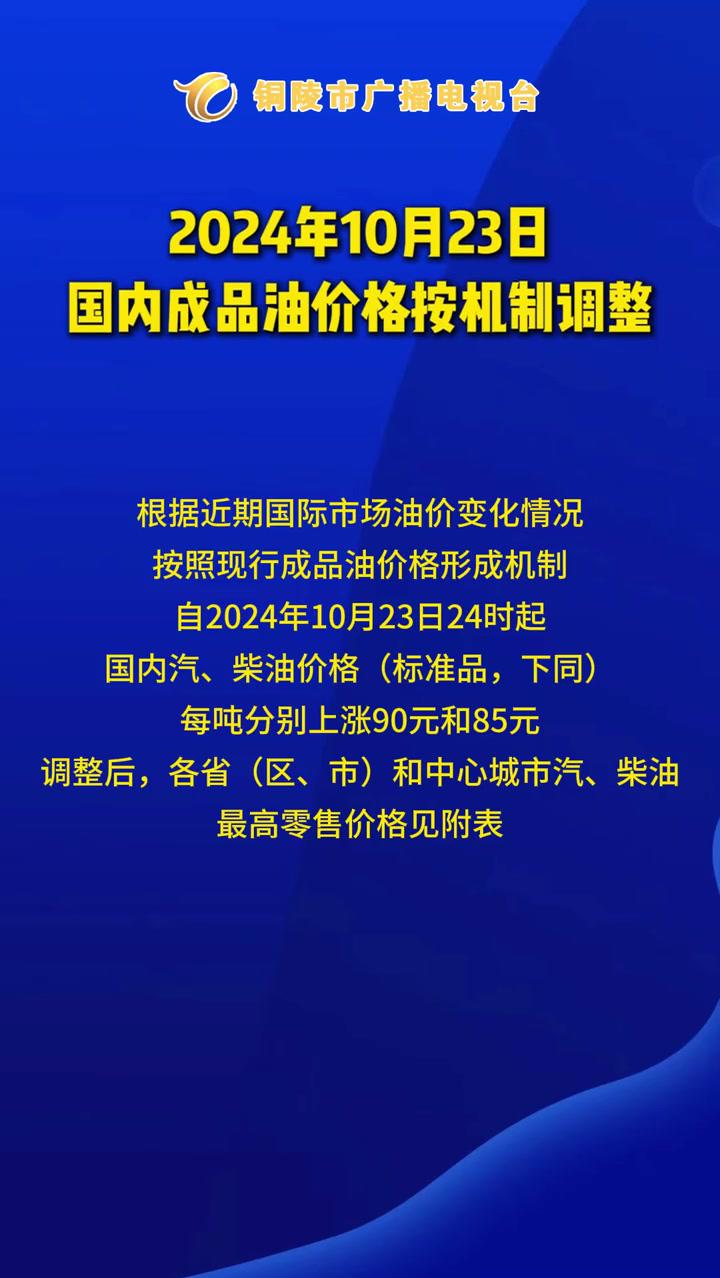 铜陵市广播电视台

2024年10月23日
国内成品油价格按机制调整

根据近期国际市场油价变化情况
按照现行成品油价格形成机制
自2024年10月23日24时起
国内汽、柴油价格（标准品，下同）
每吨分别上涨90元和85元
调整后，各省（区、市）和中心城市汽、柴油
最高零售价格见附表